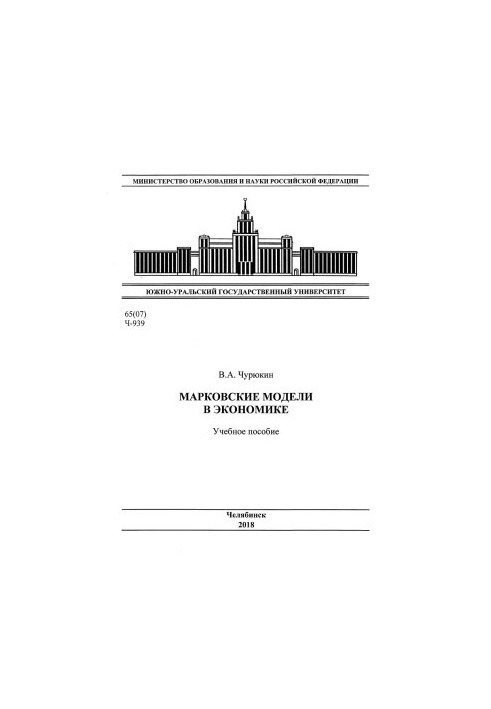 МИНИСТЕРСТВО ОБРАЗОВАНИЯ И НАУКИ РОССИЙСКОЙ ФЕДЕРАЦИИ

ЮЖНО-УРАЛЬСКИЙ ГОСУДАРСТВЕННЫЙ УНИВЕРСИТЕТ

65(07)
Ч-939

В.А. Чурюкин

МАРКОВСКИЕ МОДЕЛИ
В ЭКОНОМИКЕ

Учебное пособие

Челябинск
2018